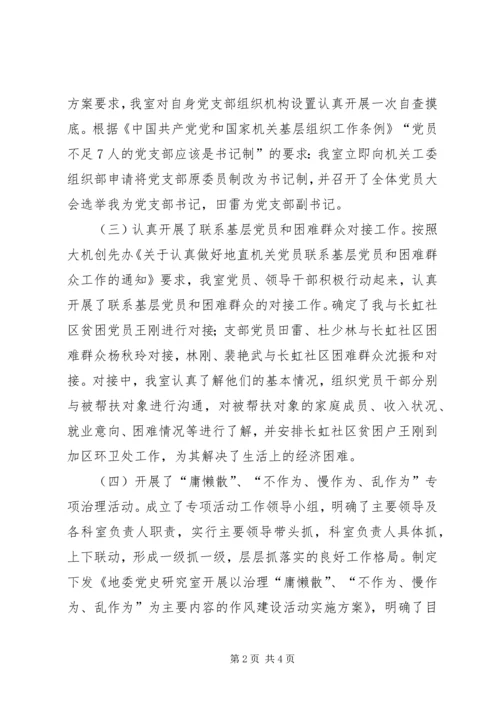 方案要求，我室对自身党支部组织机构设置认真开展一次自查摸底。根据《中国共产党党和国家机关基层组织工作条例》“党员不足7人的党支部应该是书记制”的要求：我室立即向机关工委组织部申请将党支部原委员制改为书记制，并召开了全体党员大会选举我为党支部书记，田雷为党支部副书记。

（三）认真开展了联系基层党员和困难群众对接工作。按照大机创先办《关于认真做好地直机关党员联系基层党员和困难群众工作的通知》要求，我室党员、领导干部积极行动起来，认真开展了联系基层党员和困难群众的对接工作。确定了我与长虹社区贫困党员王刚进行对接；支部党员田雷、杜少林与长虹社区困难群众杨秋玲对接，林刚、裴艳武与长虹社区困难群众沈振和对接。对接中，我室认真了解他们的基本情况，组织党员干部分别与被帮扶对象进行沟通，对被帮扶对象的家庭成员、收入状况、就业意向、困难情况等进行了解，并安排长虹社区贫困户王刚到加区环卫处工作，为其解决了生活上的经济困难。

（四）开展了“庸懒散”、“不作为、慢作为、乱作为”专项治理活动。成立了专项活动工作领导小组，明确了主要领导及各科室负责人职责，实行主要领导带头抓，科室负责人具体抓，上下联动，形成一级抓一级，层层抓落实的良好工作格局。制定下发《地委党史研究室开展以治理“庸懒散”、“不作为、慢作为、乱作为”为主要内容的作风建设活动实施方案》，明确了目

第2页 共4页